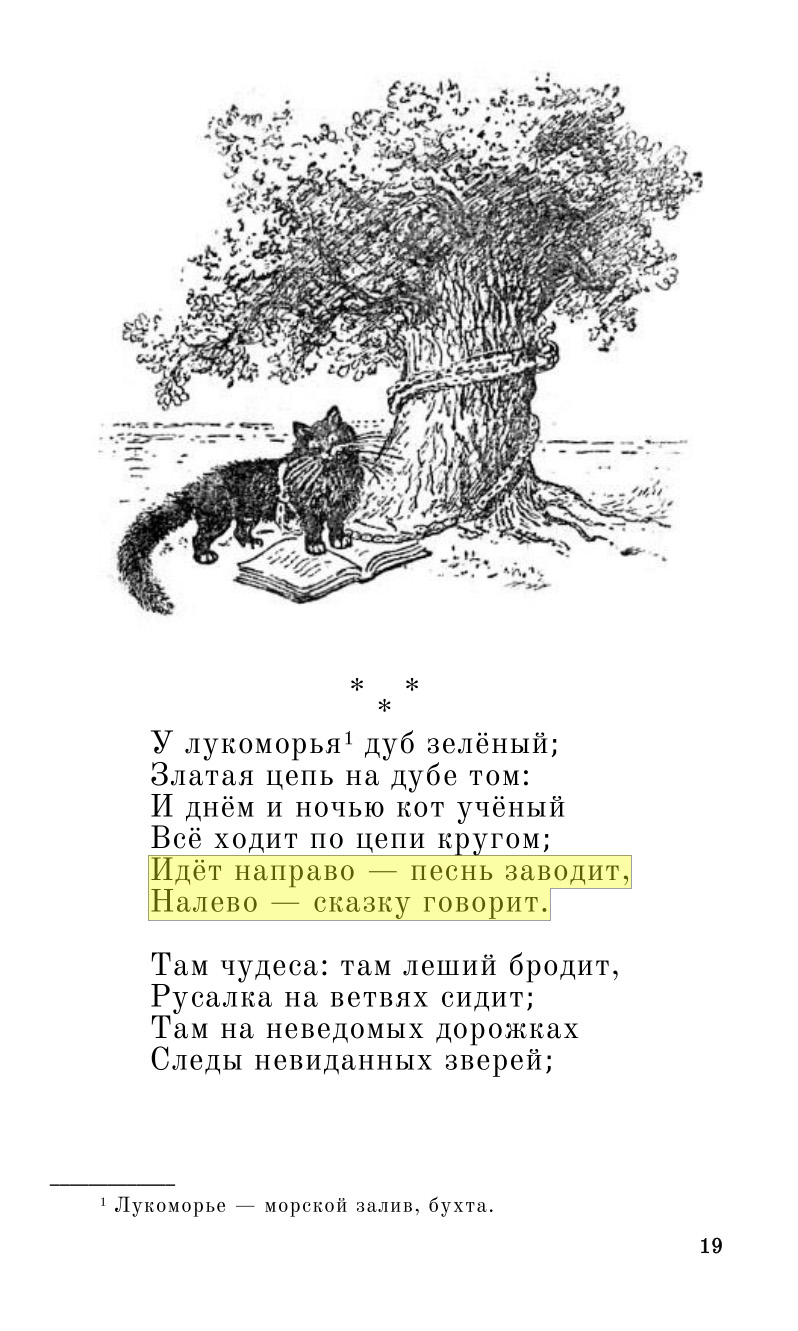 * * *

У лукоморья$^{1}$ дуб зелёный;
Златая цепь на дубе том:
И днём и ночью кот учёный
Всё ходит по цепи кругом;
Идёт направо — песнь заводит,
Налево — сказку говорит.

Там чудеса: там леший бродит,
Русалка на ветвях сидит;
Там на неведомых дорожках
Следы невиданных зверей;

$^{1}$ Лукоморье — морской залив, бухта.

19